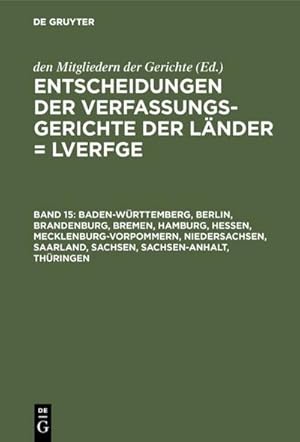 DE GRUYTER

den Mitgliedern der Gerichte (Ed.)

ENTSCHEIDUNGEN DER VERFASSUNGSGERICHTE DER LÄNDER = LVERFGE

BAND 15: BADEN-WÜRTTEMBERG, BERLIN, BRANDENBURG, BREMEN, HAMBURG, HESSEN, MECKLENBURG-VORPOMMERN, NIEDERSACHSEN, SAARLAND, SACHSEN, SACHSEN-ANHALT, THÜRINGEN

DE G